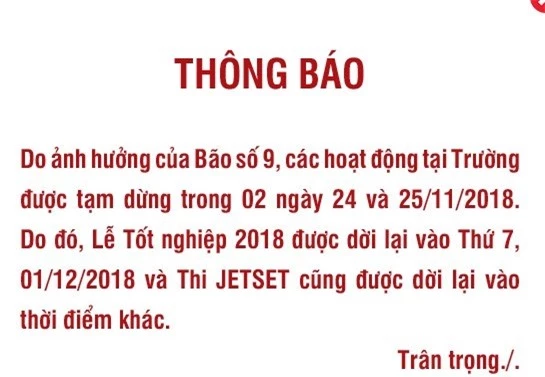 THÔNG BÁO

Do ảnh hưởng của Bão số 9, các hoạt động tại Trường được tạm dừng trong 02 ngày 24 và 25/11/2018. Do đó, Lễ Tốt nghiệp 2018 được dời lại vào Thứ 7, 01/12/2018 và Thi JETSET cũng được dời lại vào thời điểm khác.

Trân trọng./.